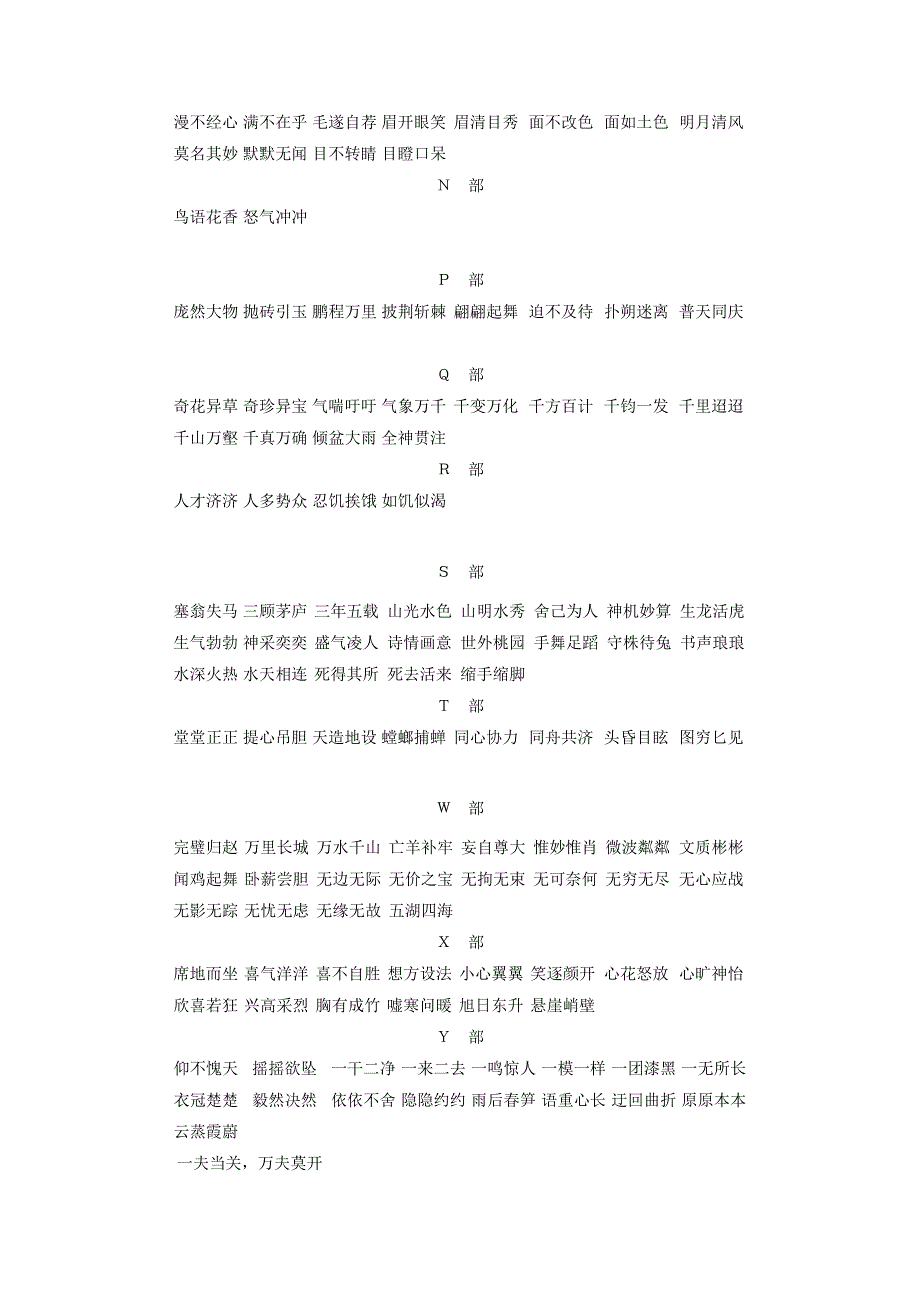 漫不经心 满不在乎 毛遂自荐 眉开眼笑 眉清目秀 面不改色 面如土色 明月清风 莫名其妙 默默无闻 目不转睛 目瞪口呆

N 部

鸟语花香 怒气冲冲

P 部

庞然大物 抛砖引玉 鹏程万里 披荆斩棘 翩翩起舞 迫不及待 扑朔迷离 普天同庆

Q 部

奇花异草 奇珍异宝 气喘吁吁 气象万千 千变万化 千方百计 千钧一发 千里迢迢 千山万壑 千真万确 倾盆大雨 全神贯注

R 部

人才济济 人多势众 忍饥挨饿 如饥似渴

S 部

塞翁失马 三顾茅庐 三年五载 山光水色 山明水秀 舍己为人 神机妙算 生龙活虎 生气勃勃 神采奕奕 盛气凌人 诗情画意 世外桃园 手舞足蹈 守株待兔 书声琅琅 水深火热 水天相连 死得其所 死去活来 缩手缩脚

T 部

堂堂正正 提心吊胆 天造地设 螳螂捕蝉 同心协力 同舟共济 头昏目眩 图穷匕见

W 部

完璧归赵 万里长城 万水千山 亡羊补牢 妄自尊大 惟妙惟肖 微波粼粼 文质彬彬 闻鸡起舞 卧薪尝胆 无边无际 无价之宝 无拘无束 无可奈何 无穷无尽 无心应战 无影无踪 无忧无虑 无缘无故 五湖四海

X 部

席地而坐 喜气洋洋 喜不自胜 想方设法 小心翼翼 笑逐颜开 心花怒放 心旷神怡 欣喜若狂 兴高采烈 胸有成竹 嘘寒问暖 旭日东升 悬崖峭壁

Y 部

仰不愧天 摇摇欲坠 一干二净 一来二去 一鸣惊人 一模一样 一团漆黑 一无所长 衣冠楚楚 毅然决然 依依不舍 隐隐约约 雨后春笋 语重心长 迂回曲折 原原本本 云蒸霞蔚

一夫当关，万夫莫开